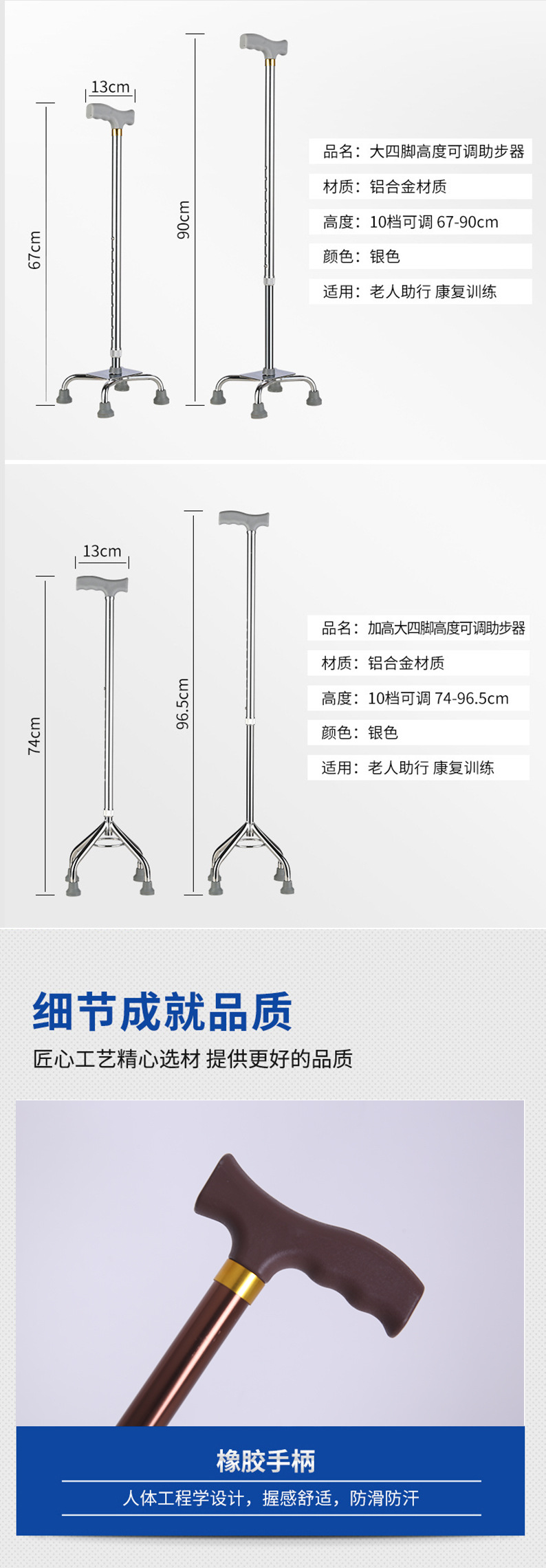 13cm

67cm

90cm

品名：大四脚高度可调助步器

材质：铝合金材质

高度：10档可调 67-90cm

颜色：银色

适用：老人助行 康复训练

13cm

74cm

96.5cm

品名：加高大四脚高度可调助步器

材质：铝合金材质

高度：10档可调 74-96.5cm

颜色：银色

适用：老人助行 康复训练

细节成就品质

匠心工艺精心选材 提供更好的品质

橡胶手柄

人体工程学设计，握感舒适，防滑防汗